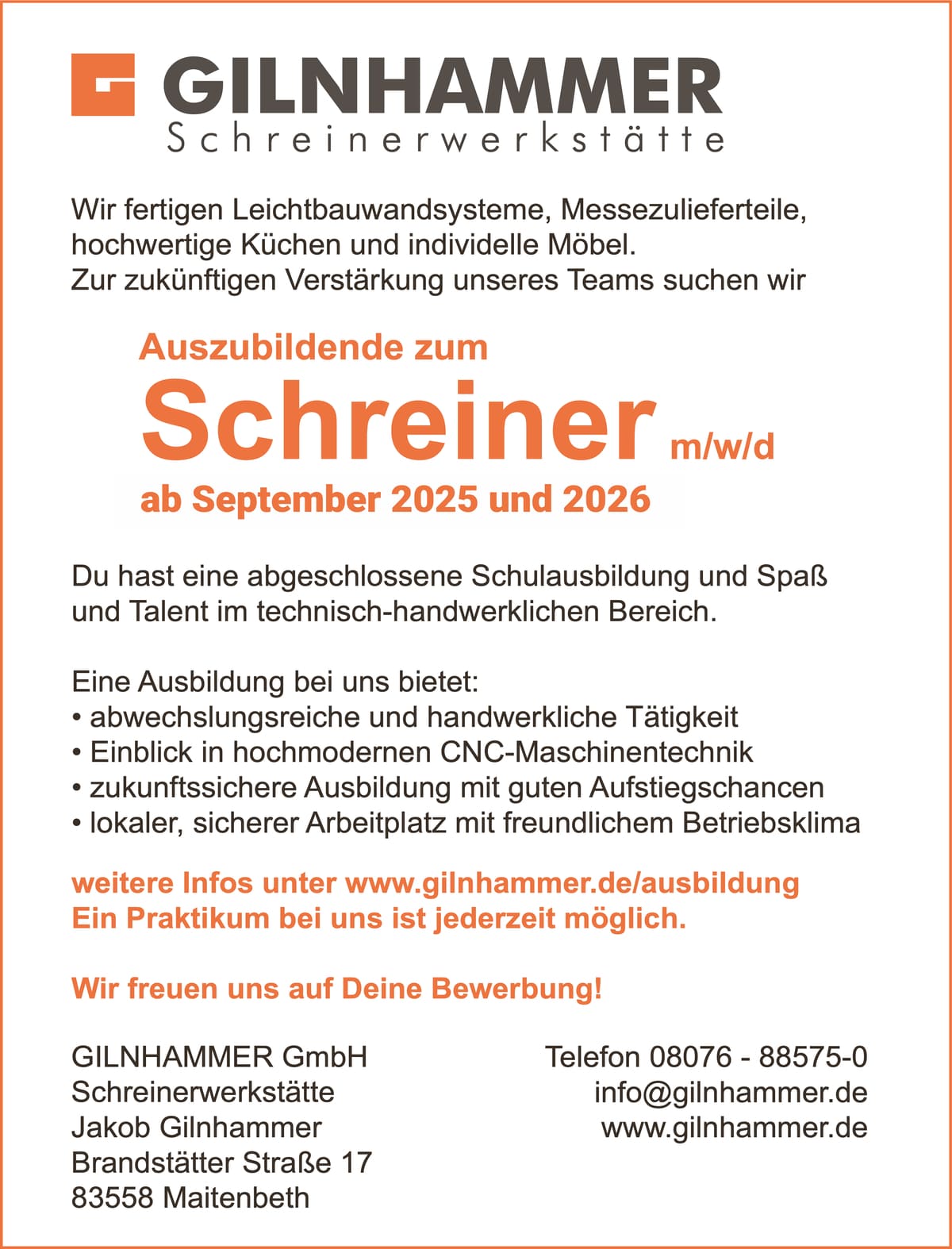 GILNHAMMER
Schreinerwerkstätte

Wir fertigen Leichtbauwandsysteme, Messezulieferteile, hochwertige Küchen und individelle Möbel. Zur zukünftigen Verstärkung unseres Teams suchen wir

Auszubildende zum
Schreiner m/w/d
ab September 2025 und 2026

Du hast eine abgeschlossene Schulausbildung und Spaß und Talent im technisch-handwerklichen Bereich.

Eine Ausbildung bei uns bietet:
• abwechslungsreiche und handwerkliche Tätigkeit
• Einblick in hochmodernen CNC-Maschinentechnik
• zukunftssichere Ausbildung mit guten Aufstiegschancen
• lokaler, sicherer Arbeitplatz mit freundlichem Betriebsklima

weitere Infos unter www.gilnhammer.de/ausbildung
Ein Praktikum bei uns ist jederzeit möglich.

Wir freuen uns auf Deine Bewerbung!

GILNHAMMER GmbH
Schreinerwerkstätte
Jakob Gilnhammer
Brandstätter Straße 17
83558 Maitenbeth

Telefon 08076 - 88575-0
info@gilnhammer.de
www.gilnhammer.de